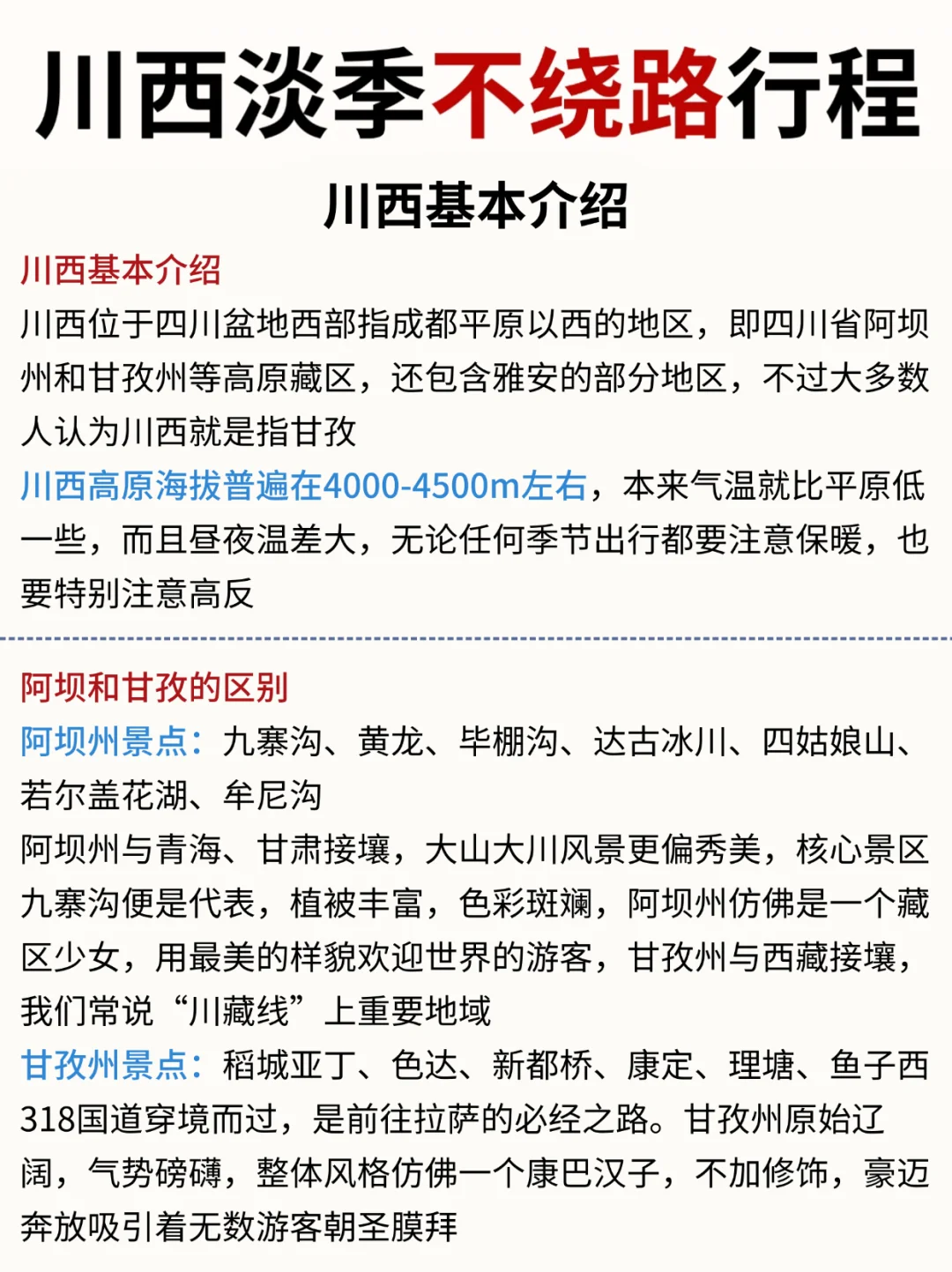 川西淡季不绕路行程

川西基本介绍

川西基本介绍
川西位于四川盆地西部指成都平原以西的地区，即四川省阿坝州和甘孜州等高原藏区，还包含雅安的部分地区，不过大多数人认为川西就是指甘孜
川西高原海拔普遍在4000-4500m左右，本来气温就比平原低一些，而且昼夜温差大，无论任何季节出行都要注意保暖，也要特别注意高反

阿坝和甘孜的区别
阿坝州景点：九寨沟、黄龙、毕棚沟、达古冰川、四姑娘山、若尔盖花湖、牟尼沟
阿坝州与青海、甘肃接壤，大山大川风景更偏秀美，核心景区九寨沟便是代表，植被丰富，色彩斑斓，阿坝州仿佛是一个藏区少女，用最美的样貌欢迎世界的游客，甘孜州与西藏接壤，我们常说“川藏线”上重要地域
甘孜州景点：稻城亚丁、色达、新都桥、康定、理塘、鱼子西
318国道穿境而过，是前往拉萨的必经之路。甘孜州原始辽阔，气势磅礴，整体风格仿佛一个康巴汉子，不加修饰，豪迈奔放吸引着无数游客朝圣膜拜